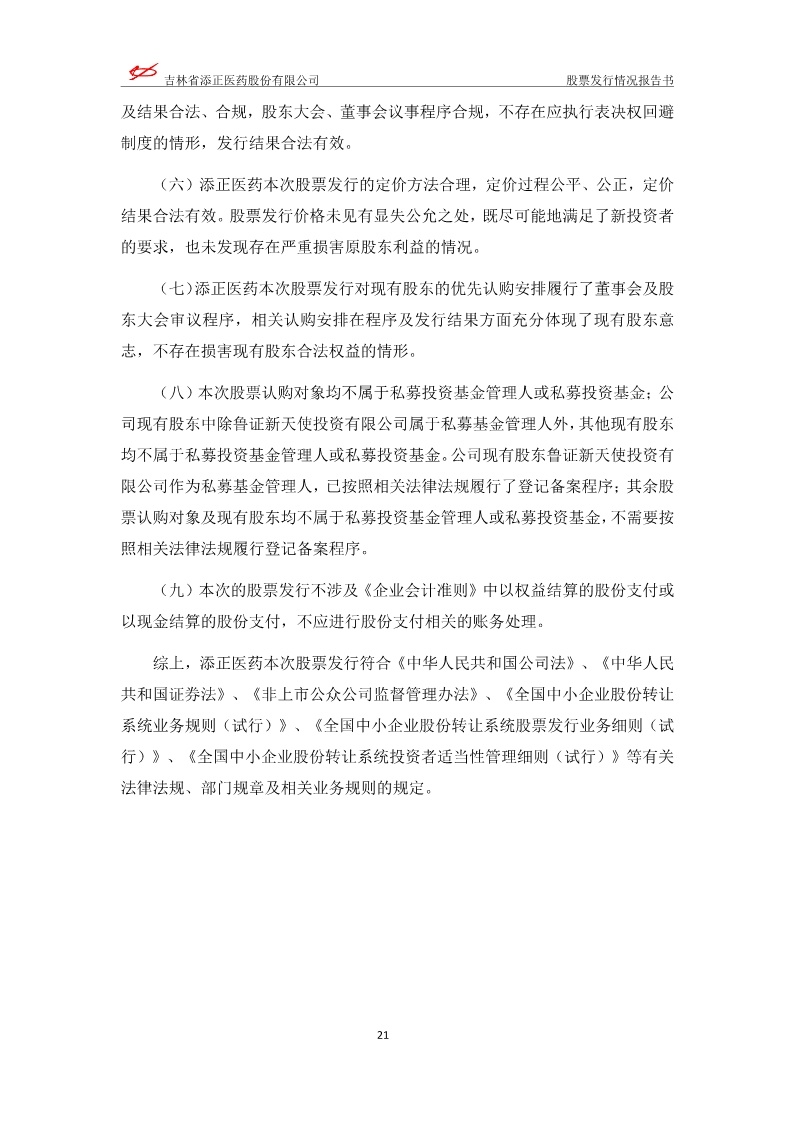 吉林省添正医药股份有限公司 股票发行情况报告书

及结果合法、合规，股东大会、董事会议事程序合规，不存在应执行表决权回避制度的情形，发行结果合法有效。

（六）添正医药本次股票发行的定价方法合理，定价过程公平、公正，定价结果合法有效。股票发行价格未见有显失公允之处，既尽可能地满足了新投资者的要求，也未发现存在严重损害原股东利益的情况。

（七）添正医药本次股票发行对现有股东的优先认购安排履行了董事会及股东大会审议程序，相关认购安排在程序及发行结果方面充分体现了现有股东意志，不存在损害现有股东合法权益的情形。

（八）本次股票认购对象均不属于私募投资基金管理人或私募投资基金；公司现有股东中除鲁证新天使投资有限公司属于私募基金管理人外，其他现有股东均不属于私募投资基金管理人或私募投资基金。公司现有股东鲁证新天使投资有限公司作为私募基金管理人，已按照相关法律法规履行了登记备案程序；其余股票认购对象及现有股东均不属于私募投资基金管理人或私募投资基金，不需要按照相关法律法规履行登记备案程序。

（九）本次的股票发行不涉及《企业会计准则》中以权益结算的股份支付或以现金结算的股份支付，不应进行股份支付相关的账务处理。

综上，添正医药本次股票发行符合《中华人民共和国公司法》、《中华人民共和国证券法》、《非上市公众公司监督管理办法》、《全国中小企业股份转让系统业务规则（试行）》、《全国中小企业股份转让系统股票发行业务细则（试行）》、《全国中小企业股份转让系统投资者适当性管理细则（试行）》等有关法律法规、部门规章及相关业务规则的规定。

21